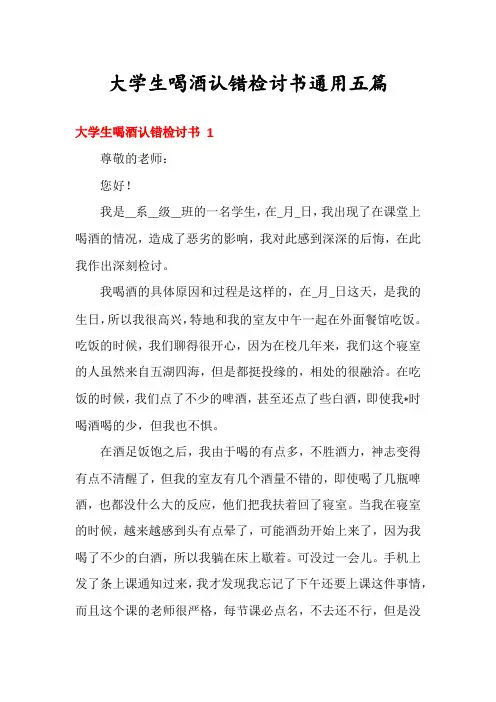 大学生喝酒认错检讨书通用五篇

大学生喝酒认错检讨书 1

尊敬的老师：

您好！

我是__系__级__班的一名学生，在_月_日，我出现了在课堂上喝酒的情况，造成了恶劣的影响，我对此感到深深的后悔，在此我作出深刻检讨。

我喝酒的具体原因和过程是这样的，在_月_日这天，是我的生日，所以我很高兴，特地和我的室友中午一起在外面餐馆吃饭。吃饭的时候，我们聊得很开心，因为在校几年来，我们这个寝室的人虽然来自五湖四海，但是都挺投缘的，相处的很融洽。在吃饭的时候，我们点了不少的啤酒，甚至还点了些白酒，即使我*时喝酒喝的少，但我也不惧。

在酒足饭饱之后，我由于喝的有点多，不胜酒力，神志变得有点不清醒了，但我的室友有几个酒量不错的，即使喝了几瓶啤酒，也都没什么大的反应，他们把我扶着回了寝室。当我在寝室的时候，越来越感到头有点晕了，可能酒劲开始上来了，因为我喝了不少的白酒，所以我躺在床上歇着。可没过一会儿。手机上发了条上课通知过来，我才发现我忘记了下午还要上课这件事情，而且这个课的老师很严格，每节课必点名，不去还不行，但是没